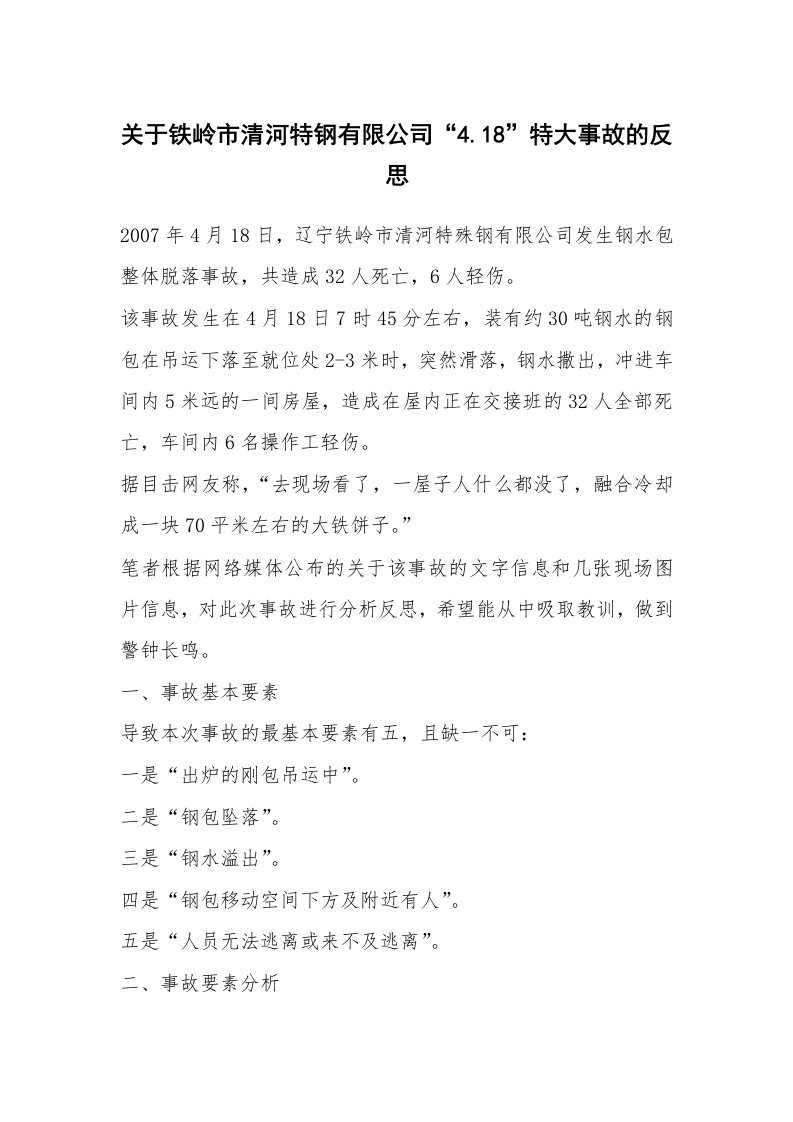 关于铁岭市清河特钢有限公司“4.18”特大事故的反思

2007年4月18日，辽宁铁岭市清河特殊钢有限公司发生钢水包整体脱落事故，共造成32人死亡，6人轻伤。

该事故发生在4月18日7时45分左右，装有约30吨钢水的钢包在吊运下落至就位处2-3米时，突然滑落，钢水撒出，冲进车间内5米远的一间房屋，造成在屋内正在交接班的32人全部死亡，车间内6名操作工轻伤。

据目击网友称，“去现场看了，一屋子人什么都没了，融合冷却成一块70平米左右的大铁饼子。”

笔者根据网络媒体公布的关于该事故的文字信息和几张现场图片信息，对此次事故进行分析反思，希望能从中吸取教训，做到警钟长鸣。

一、事故基本要素

导致本次事故的最基本要素有五，且缺一不可：

一是“出炉的刚包吊运中”。

二是“钢包坠落”。

三是“钢水溢出”。

四是“钢包移动空间下方及附近有人”。

五是“人员无法逃离或来不及逃离”。

二、事故要素分析